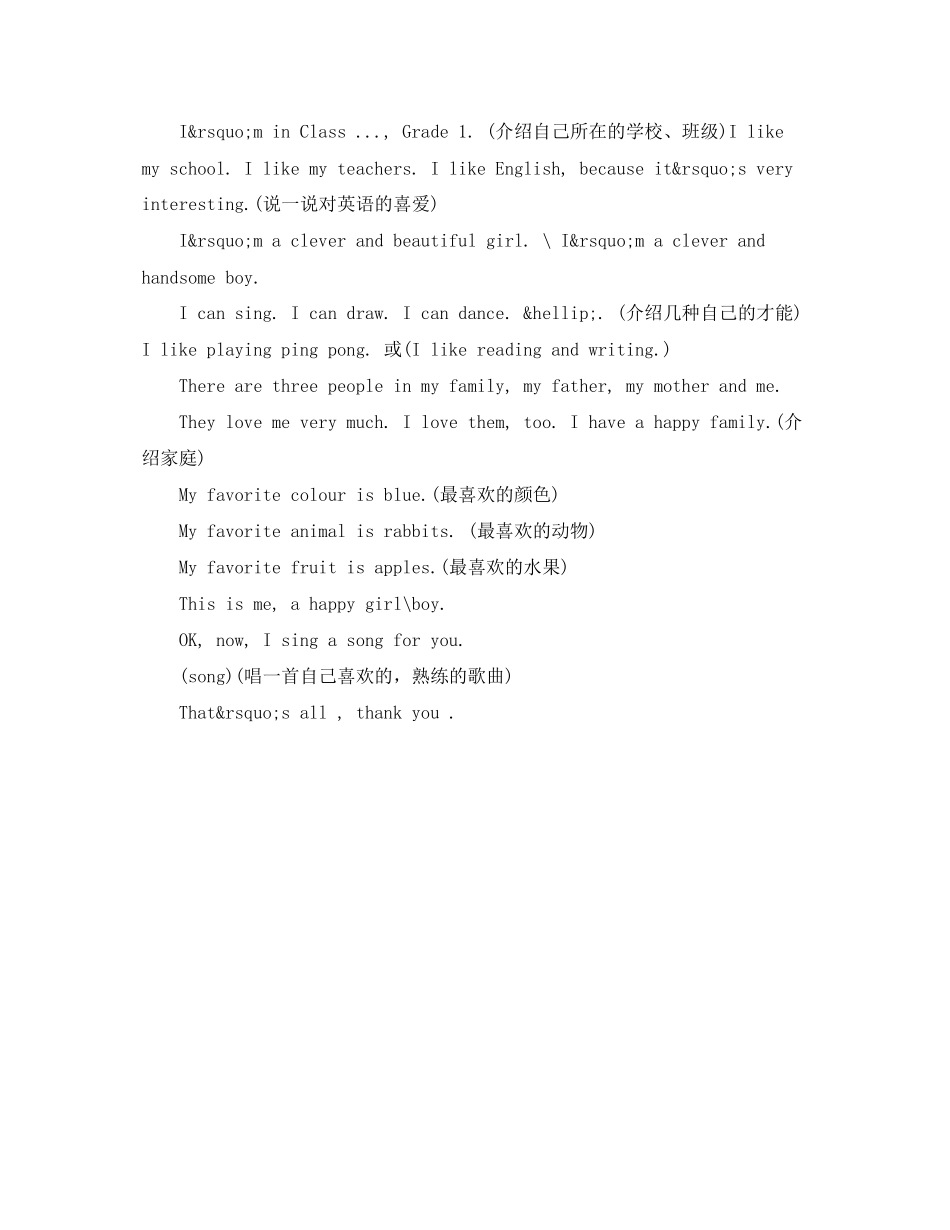 I&rsquo;m in Class ..., Grade 1. (介绍自己所在的学校、班级)I like my school. I like my teachers. I like English, because it&rsquo;s very interesting.(说一说对英语的喜爱)

I&rsquo;m a clever and beautiful girl. \ I&rsquo;m a clever and handsome boy.

I can sing. I can draw. I can dance. &hellip;. (介绍几种自己的才能) I like playing ping pong. 或(I like reading and writing.)

There are three people in my family, my father, my mother and me.

They love me very much. I love them, too. I have a happy family.(介绍家庭)

My favorite colour is blue.(最喜欢的颜色)

My favorite animal is rabbits. (最喜欢的动物)

My favorite fruit is apples.(最喜欢的水果)

This is me, a happy girl\boy.

OK, now, I sing a song for you.

(song)(唱一首自己喜欢的，熟练的歌曲)

That&rsquo;s all , thank you .